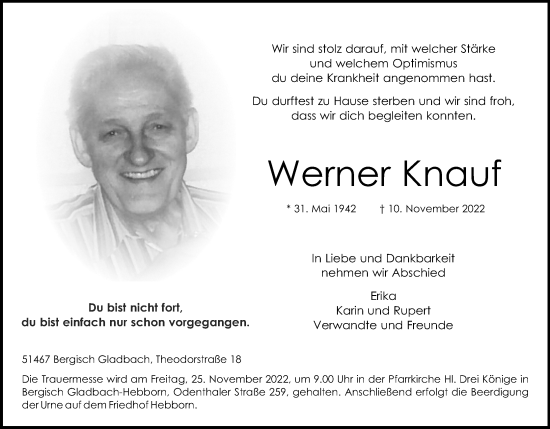 Wir sind stolz darauf, mit welcher Stärke
und welchem Optimismus
du deine Krankheit angenommen hast.

Du durftest zu Hause sterben und wir sind froh,
dass wir dich begleiten konnten.

Werner Knauf

* 31. Mai 1942 † 10. November 2022

In Liebe und Dankbarkeit
nehmen wir Abschied

Erika
Karin und Rupert
Verwandte und Freunde

Du bist nicht fort,
du bist einfach nur schon vorgegangen.

51467 Bergisch Gladbach, Theodorstraße 18

Die Trauermesse wird am Freitag, 25. November 2022, um 9.00 Uhr in der Pfarrkirche Hl. Drei Könige in Bergisch Gladbach-Hebborn, Odenthaler Straße 259, gehalten. Anschließend erfolgt die Beerdigung der Urne auf dem Friedhof Hebborn.